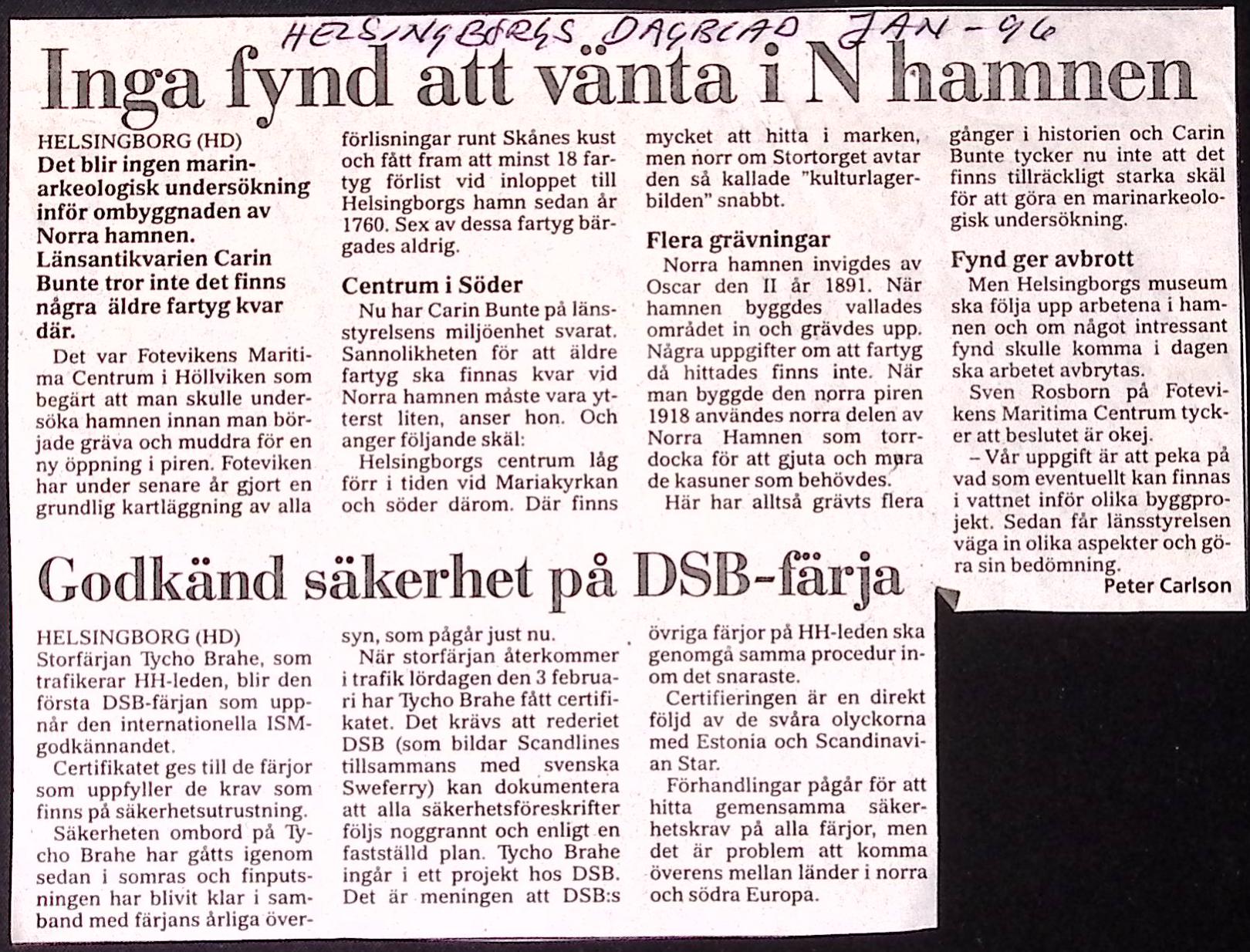 HELSINGBORGS DAGBLAD JAN-96

Inga fynd att vänta i N hamnen

HELSINGBORG (HD)
Det blir ingen marinarkeologisk undersökning inför ombyggnaden av Norra hamnen. Länsantikvarien Carin Bunte tror inte det finns några äldre fartyg kvar där.

Det var Fotevikens Maritima Centrum i Höllviken som begärt att man skulle undersöka hamnen innan man började gräva och muddra för en ny öppning i piren. Foteviken har under senare år gjort en grundlig kartläggning av alla förlisningar runt Skånes kust och fått fram att minst 18 fartyg förlist vid inloppet till Helsingborgs hamn sedan år 1760. Sex av dessa fartyg bärgades aldrig.

Centrum i Söder

Nu har Carin Bunte på länsstyrelsens miljöenhet svarat. Sannolikheten för att äldre fartyg ska finnas kvar vid Norra hamnen måste vara ytterst liten, anser hon. Och anger följande skäl:

Helsingborgs centrum låg förr i tiden vid Mariakyrkan och söder därom. Där finns mycket att hitta i marken, men norr om Stortorget avtar den så kallade "kulturlagerbilden" snabbt.

Flera grävningar

Norra hamnen invigdes av Oscar den II år 1891. När hamnen byggdes vallades området in och grävdes upp. Några uppgifter om att fartyg då hittades finns inte. När man byggde den norra piren 1918 användes norra delen av Norra Hamnen som torrdocka för att gjuta och mura de kasuner som behövdes.

Här har alltså grävts flera gånger i historien och Carin Bunte tycker nu inte att det finns tillräckligt starka skäl för att göra en marinarkeologisk undersökning.

Fynd ger avbrott

Men Helsingborgs museum ska följa upp arbetena i hamnen och om något intressant fynd skulle komma i dagen ska arbetet avbrytas.

Sven Rosborn på Fotevikens Maritima Centrum tycker att beslutet är okej.

– Vår uppgift är att peka på vad som eventuellt kan finnas i vattnet inför olika byggprojekt. Sedan får länsstyrelsen väga in olika aspekter och göra sin bedömning.

Peter Carlson

Godkänd säkerhet på DSB-färja

HELSINGBORG (HD)
Storfärjan Tycho Brahe, som trafikerar HH-leden, blir den första DSB-färjan som uppnår den internationella ISM-godkännandet.

Certifikatet ges till de färjor som uppfyller de krav som finns på säkerhetsutrustning.

Säkerheten ombord på Tycho Brahe har gåtts igenom sedan i somras och finputsningen har blivit klar i samband med färjans årliga översyn, som pågår just nu.

När storfärjan återkommer i trafik lördagen den 3 februari har Tycho Brahe fått certifikatet. Det krävs att rederiet DSB (som bildar Scandlines tillsammans med svenska Sweferry) kan dokumentera att alla säkerhetsföreskrifter följs noggrannt och enligt en fastställd plan. Tycho Brahe ingår i ett projekt hos DSB. Det är meningen att DSB:s övriga färjor på HH-leden ska genomgå samma procedur inom det snaraste.

Certifieringen är en direkt följd av de svåra olyckorna med Estonia och Scandinavian Star.

Förhandlingar pågår för att hitta gemensamma säkerhetskrav på alla färjor, men det är problem att komma överens mellan länder i norra och södra Europa.